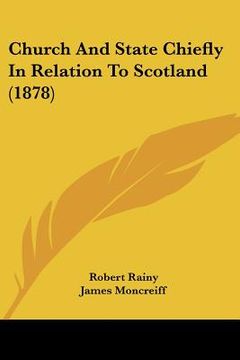 Church And State Chiefly In Relation To Scotland (1878)

Robert Rainy
James Moncreiff